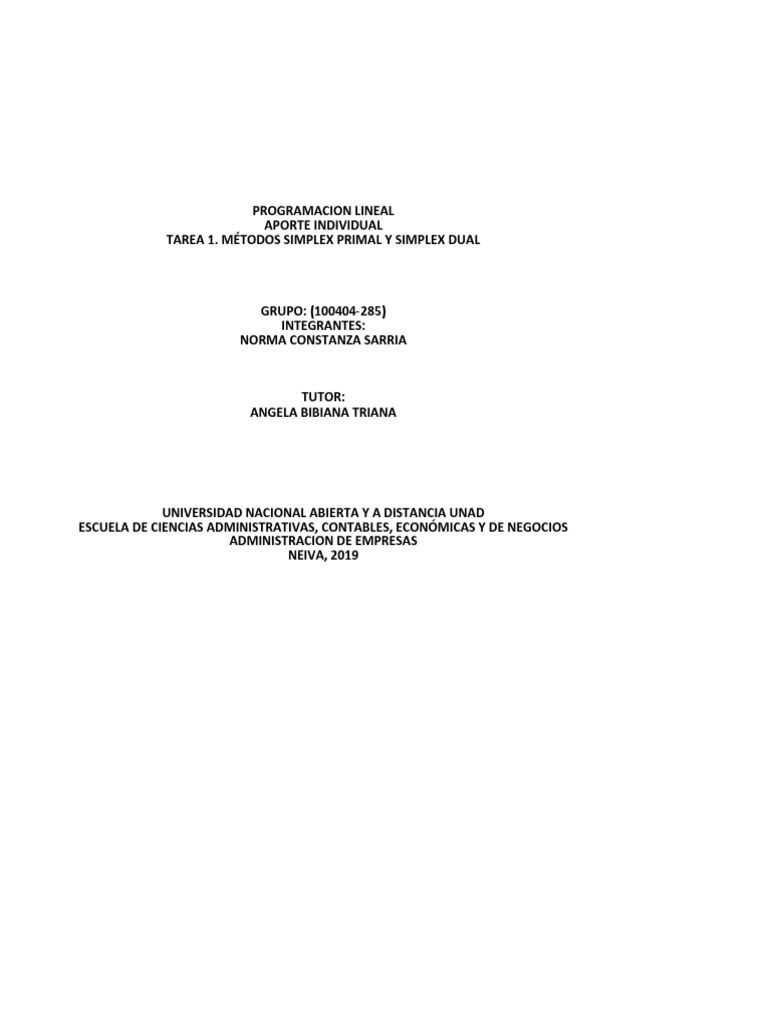 PROGRAMACION LINEAL
APORTE INDIVIDUAL
TAREA 1. MÉTODOS SIMPLEX PRIMAL Y SIMPLEX DUAL

GRUPO: (100404-285)
INTEGRANTES:
NORMA CONSTANZA SARRIA

TUTOR:
ANGELA BIBIANA TRIANA

UNIVERSIDAD NACIONAL ABIERTA Y A DISTANCIA UNAD
ESCUELA DE CIENCIAS ADMINISTRATIVAS, CONTABLES, ECONÓMICAS Y DE NEGOCIOS
ADMINISTRACION DE EMPRESAS
NEIVA, 2019